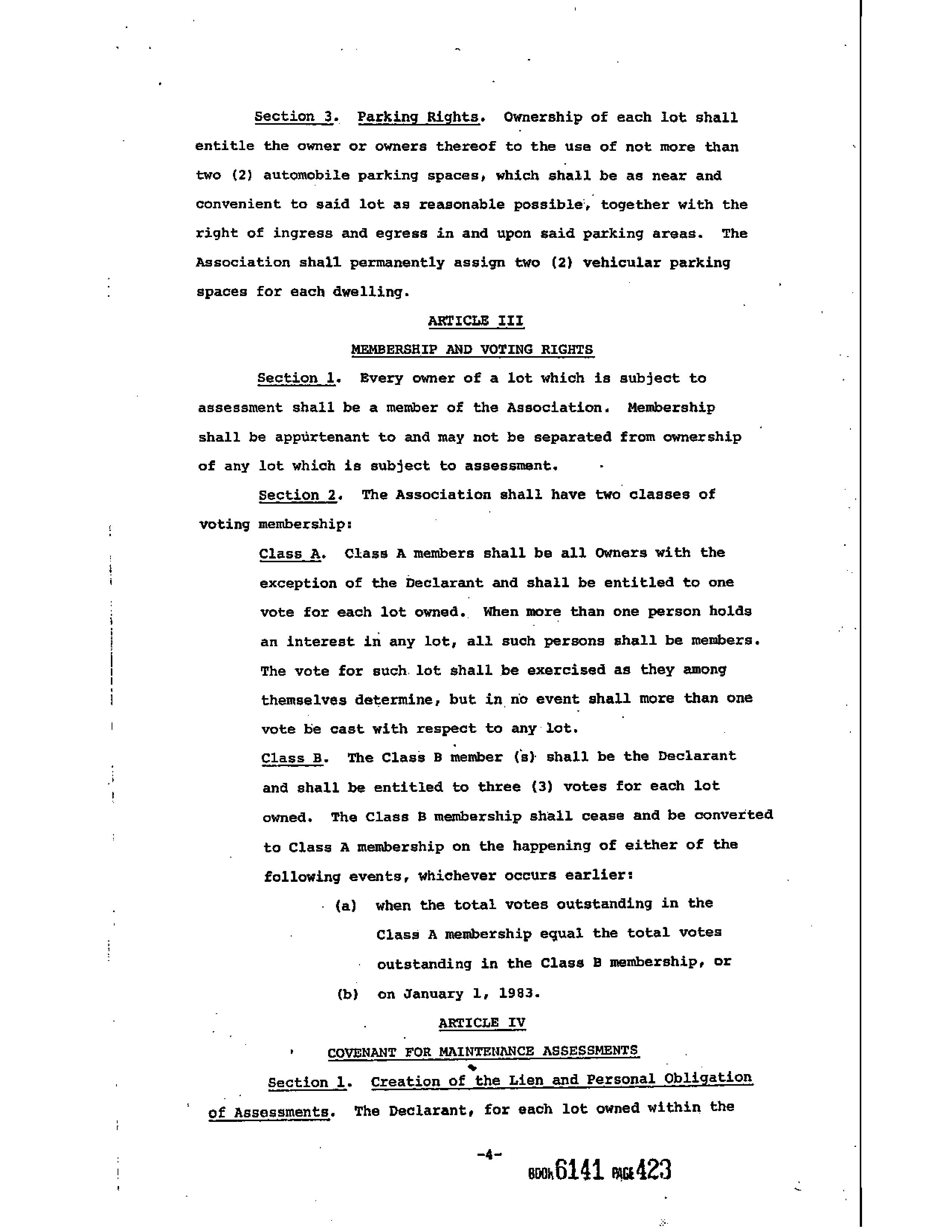 Section 3. Parking Rights. Ownership of each lot shall entitle the owner or owners thereof to the use of not more than two (2) automobile parking spaces, which shall be as near and convenient to said lot as reasonable possible, together with the right of ingress and egress in and upon said parking areas. The Association shall permanently assign two (2) vehicular parking spaces for each dwelling.

ARTICLE III

MEMBERSHIP AND VOTING RIGHTS

Section 1. Every owner of a lot which is subject to assessment shall be a member of the Association. Membership shall be appurtenant to and may not be separated from ownership of any lot which is subject to assessment.

Section 2. The Association shall have two classes of voting membership:

Class A. Class A members shall be all Owners with the exception of the Declarant and shall be entitled to one vote for each lot owned. When more than one person holds an interest in any lot, all such persons shall be members. The vote for such lot shall be exercised as they among themselves determine, but in no event shall more than one vote be cast with respect to any lot.

Class B. The Class B member (s) shall be the Declarant and shall be entitled to three (3) votes for each lot owned. The Class B membership shall cease and be converted to Class A membership on the happening of either of the following events, whichever occurs earlier:

(a) when the total votes outstanding in the Class A membership equal the total votes outstanding in the Class B membership, or

(b) on January 1, 1983.

ARTICLE IV

COVENANT FOR MAINTENANCE ASSESSMENTS

Section 1. Creation of the Lien and Personal Obligation of Assessments. The Declarant, for each lot owned within the

-4-

BOOK 6141 PAGE 423